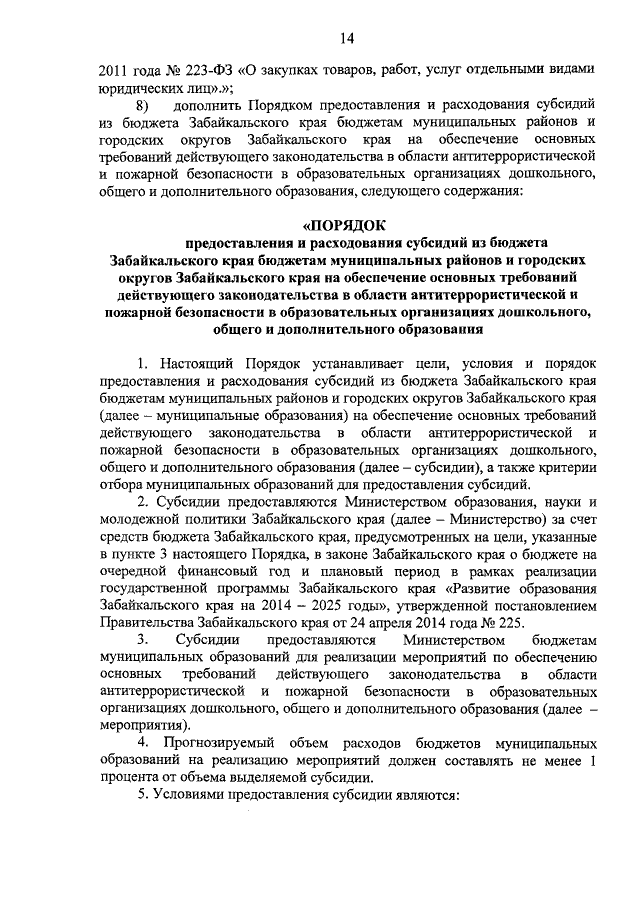 14

2011 года № 223-ФЗ «О закупках товаров, работ, услуг отдельными видами юридических лиц».»;

8) дополнить Порядком предоставления и расходования субсидий из бюджета Забайкальского края бюджетам муниципальных районов и городских округов Забайкальского края на обеспечение основных требований действующего законодательства в области антитеррористической и пожарной безопасности в образовательных организациях дошкольного, общего и дополнительного образования, следующего содержания:

«ПОРЯДОК

предоставления и расходования субсидий из бюджета Забайкальского края бюджетам муниципальных районов и городских округов Забайкальского края на обеспечение основных требований действующего законодательства в области антитеррористической и пожарной безопасности в образовательных организациях дошкольного, общего и дополнительного образования

1. Настоящий Порядок устанавливает цели, условия и порядок предоставления и расходования субсидий из бюджета Забайкальского края бюджетам муниципальных районов и городских округов Забайкальского края (далее – муниципальные образования) на обеспечение основных требований действующего законодательства в области антитеррористической и пожарной безопасности в образовательных организациях дошкольного, общего и дополнительного образования (далее – субсидии), а также критерии отбора муниципальных образований для предоставления субсидий.

2. Субсидии предоставляются Министерством образования, науки и молодежной политики Забайкальского края (далее – Министерство) за счет средств бюджета Забайкальского края, предусмотренных на цели, указанные в пункте 3 настоящего Порядка, в законе Забайкальского края о бюджете на очередной финансовый год и плановый период в рамках реализации государственной программы Забайкальского края «Развитие образования Забайкальского края на 2014 – 2025 годы», утвержденной постановлением Правительства Забайкальского края от 24 апреля 2014 года № 225.

3. Субсидии предоставляются Министерством бюджетам муниципальных образований для реализации мероприятий по обеспечению основных требований действующего законодательства в области антитеррористической и пожарной безопасности в образовательных организациях дошкольного, общего и дополнительного образования (далее – мероприятия).

4. Прогнозируемый объем расходов бюджетов муниципальных образований на реализацию мероприятий должен составлять не менее 1 процента от объема выделяемой субсидии.

5. Условиями предоставления субсидии являются: